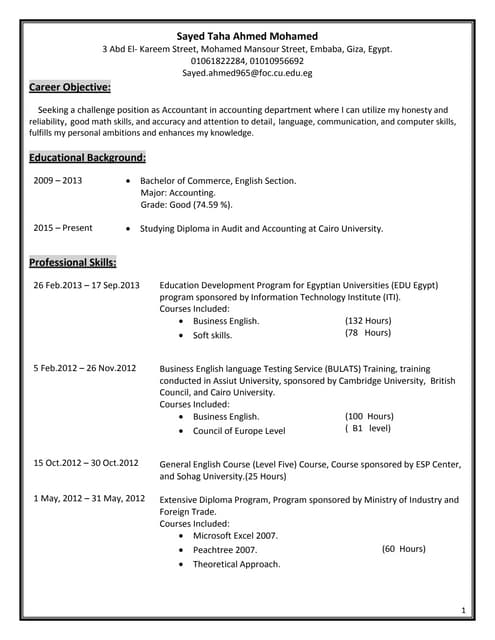 Sayed Taha Ahmed Mohamed
3 Abd El- Kareem Street, Mohamed Mansour Street, Embaba, Giza, Egypt.
01061822284, 01010956692
Sayed.ahmed965@foc.cu.edu.eg

Career Objective:

Seeking a challenge position as Accountant in accounting department where I can utilize my honesty and reliability, good math skills, and accuracy and attention to detail, language, communication, and computer skills, fulfills my personal ambitions and enhances my knowledge.

Educational Background:

2009 – 2013
• Bachelor of Commerce, English Section.
Major: Accounting.
Grade: Good (74.59 %).

2015 – Present
• Studying Diploma in Audit and Accounting at Cairo University.

Professional Skills:

26 Feb.2013 – 17 Sep.2013
Education Development Program for Egyptian Universities (EDU Egypt) program sponsored by Information Technology Institute (ITI).
Courses Included:
• Business English. (132 Hours)
• Soft skills. (78 Hours)

5 Feb.2012 – 26 Nov.2012
Business English language Testing Service (BULATS) Training, training conducted in Assiut University, sponsored by Cambridge University, British Council, and Cairo University.
Courses Included:
• Business English. (100 Hours)
• Council of Europe Level ( B1 level)

15 Oct.2012 – 30 Oct.2012
General English Course (Level Five) Course, Course sponsored by ESP Center, and Sohag University.(25 Hours)

1 May, 2012 – 31 May, 2012
Extensive Diploma Program, Program sponsored by Ministry of Industry and Foreign Trade.
Courses Included:
• Microsoft Excel 2007.
• Peachtree 2007. (60 Hours)
• Theoretical Approach.

1